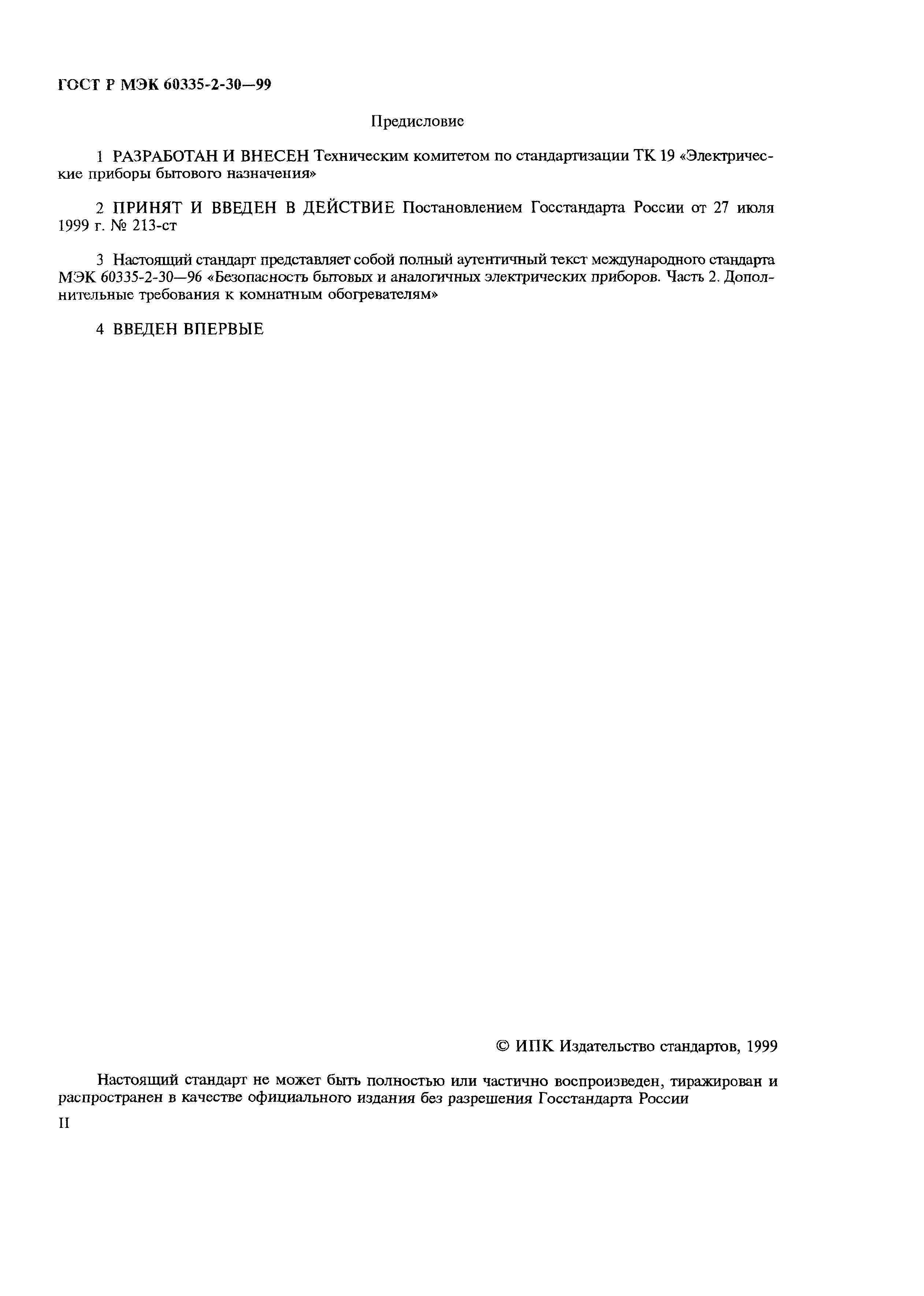 ГОСТ Р МЭК 60335-2-30—99

Предисловие

1 РАЗРАБОТАН И ВНЕСЕН Техническим комитетом по стандартизации ТК 19 «Электрические приборы бытового назначения»

2 ПРИНЯТ И ВВЕДЕН В ДЕЙСТВИЕ Постановлением Госстандарта России от 27 июля 1999 г. № 213-ст

3 Настоящий стандарт представляет собой полный аутентичный текст международного стандарта МЭК 60335-2-30—96 «Безопасность бытовых и аналогичных электрических приборов. Часть 2. Дополнительные требования к комнатным обогревателям»

4 ВВЕДЕН ВПЕРВЫЕ

© ИПК Издательство стандартов, 1999

Настоящий стандарт не может быть полностью или частично воспроизведен, тиражирован и распространен в качестве официального издания без разрешения Госстандарта России

II